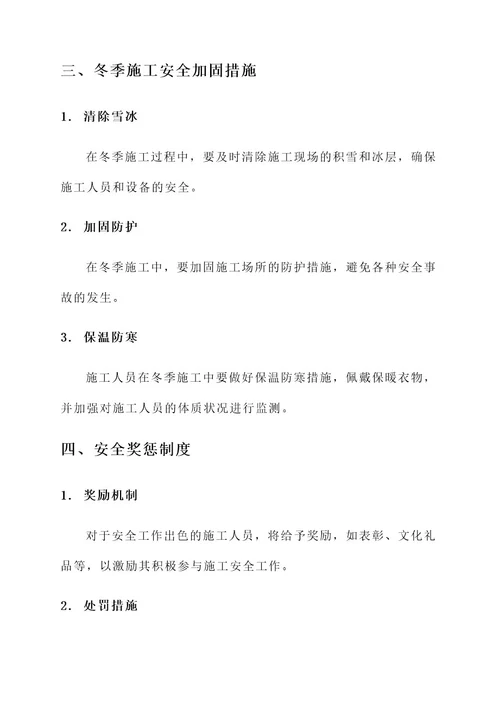 三、冬季施工安全加固措施

1. 清除雪冰

在冬季施工过程中，要及时清除施工现场的积雪和冰层，确保施工人员和设备的安全。

2. 加固防护

在冬季施工中，要加固施工场所的防护措施，避免各种安全事故的发生。

3. 保温防寒

施工人员在冬季施工中要做好保温防寒措施，佩戴保暖衣物，并加强对施工人员的体质状况进行监测。

四、安全奖惩制度

1. 奖励机制

对于安全工作出色的施工人员，将给予奖励，如表彰、文化礼品等，以激励其积极参与施工安全工作。

2. 处罚措施